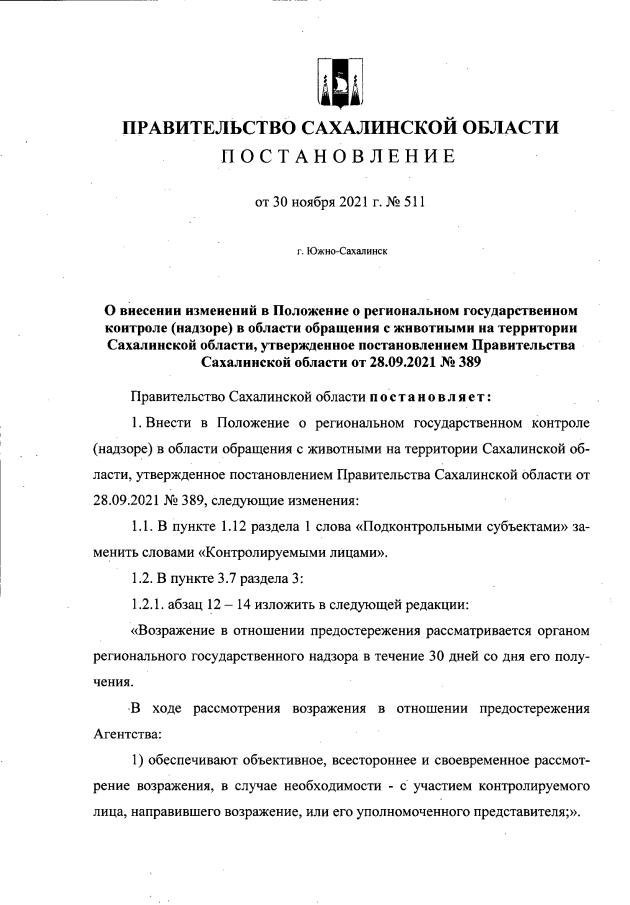 ПРАВИТЕЛЬСТВО САХАЛИНСКОЙ ОБЛАСТИ
ПОСТАНОВЛЕНИЕ

от 30 ноября 2021 г. № 511

г. Южно-Сахалинск

О внесении изменений в Положение о региональном государственном контроле (надзоре) в области обращения с животными на территории Сахалинской области, утвержденное постановлением Правительства Сахалинской области от 28.09.2021 № 389

Правительство Сахалинской области постановляет:

1. Внести в Положение о региональном государственном контроле (надзоре) в области обращения с животными на территории Сахалинской области, утвержденное постановлением Правительства Сахалинской области от 28.09.2021 № 389, следующие изменения:

1.1. В пункте 1.12 раздела 1 слова «Подконтрольными субъектами» заменить словами «Контролируемыми лицами».

1.2. В пункте 3.7 раздела 3:

1.2.1. абзац 12 – 14 изложить в следующей редакции:

«Возражение в отношении предостережения рассматривается органом регионального государственного надзора в течение 30 дней со дня его получения.

В ходе рассмотрения возражения в отношении предостережения Агентства:

1) обеспечивают объективное, всестороннее и своевременное рассмотрение возражения, в случае необходимости - с участием контролируемого лица, направившего возражение, или его уполномоченного представителя;».